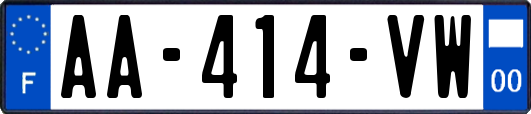 F

AA-414-VW

00